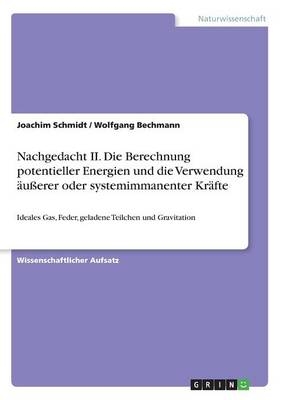 Naturwissenschaft

Joachim Schmidt / Wolfgang Bechmann

Nachgedacht II. Die Berechnung potentieller Energien und die Verwendung äußerer oder systemimmanenter Kräfte

Ideales Gas, Feder, geladene Teilchen und Gravitation

Wissenschaftlicher Aufsatz

GRIN